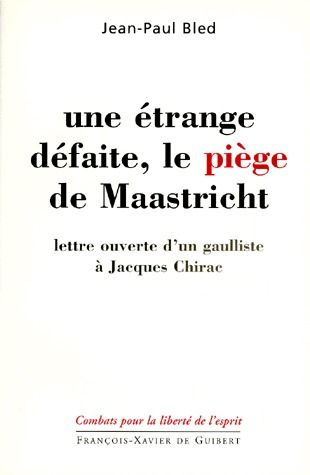 Jean-Paul Bled

une étrange défaite, le piège de Maastricht

lettre ouverte d'un gaulliste à Jacques Chirac

Combats pour la liberté de l'esprit

FRANÇOIS-XAVIER DE GUIBERT